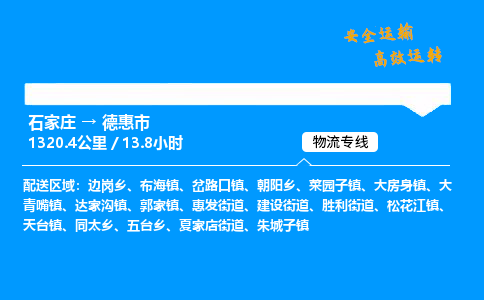 安全运输
高效运转

石家庄 → 德惠市
1320.4公里 / 13.8小时

物流专线

配送区域：边岗乡、布海镇、岔路口镇、朝阳乡、菜园子镇、大房身镇、大青嘴镇、达家沟镇、郭家镇、惠发街道、建设街道、胜利街道、松花江镇、天台镇、同太乡、五台乡、夏家店街道、朱城子镇